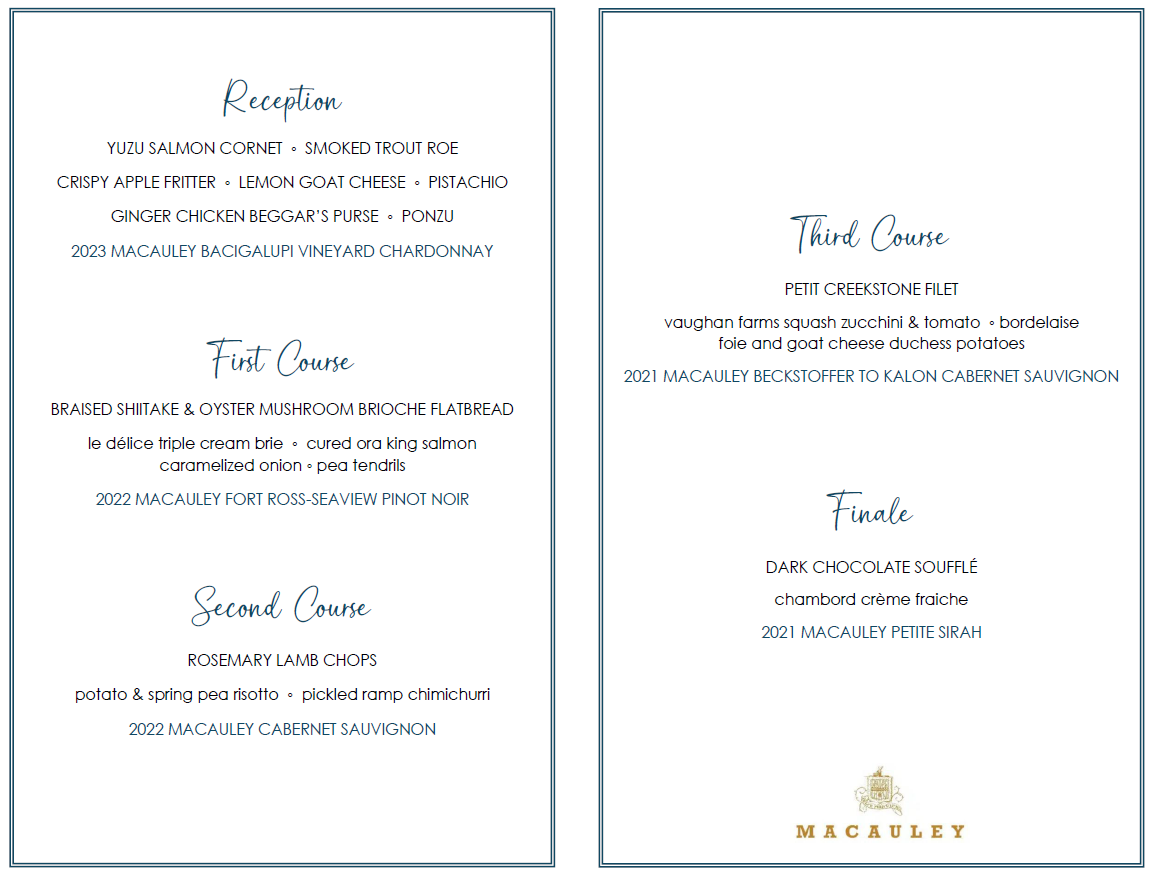 Reception

YUZU SALMON CORNET ◦ SMOKED TROUT ROE

CRISPY APPLE FRITTER ◦ LEMON GOAT CHEESE ◦ PISTACHIO

GINGER CHICKEN BEGGAR'S PURSE ◦ PONZU

2023 MACAULEY BACIGALUPI VINEYARD CHARDONNAY

First Course

BRAISED SHIITAKE & OYSTER MUSHROOM BRIOCHE FLATBREAD

le délice triple cream brie ◦ cured ora king salmon caramelized onion ◦ pea tendrils

2022 MACAULEY FORT ROSS-SEAVIEW PINOT NOIR

Second Course

ROSEMARY LAMB CHOPS

potato & spring pea risotto ◦ pickled ramp chimichurri

2022 MACAULEY CABERNET SAUVIGNON

Third Course

PETIT CREEKSTONE FILET

vaughan farms squash zucchini & tomato ◦ bordelaise foie and goat cheese duchess potatoes

2021 MACAULEY BECKSTOFFER TO KALON CABERNET SAUVIGNON

Finale

DARK CHOCOLATE SOUFFLÉ

chambord crème fraiche

2021 MACAULEY PETITE SIRAH

MACAULEY